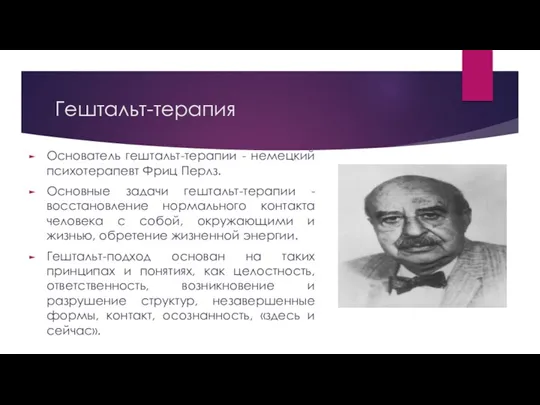 Гештальт-терапия

Основатель гештальт-терапии - немецкий психотерапевт Фриц Перлз.

Основные задачи гештальт-терапии - восстановление нормального контакта человека с собой, окружающими и жизнью, обретение жизненной энергии.

Гештальт-подход основан на таких принципах и понятиях, как целостность, ответственность, возникновение и разрушение структур, незавершенные формы, контакт, осознанность, «здесь и сейчас».